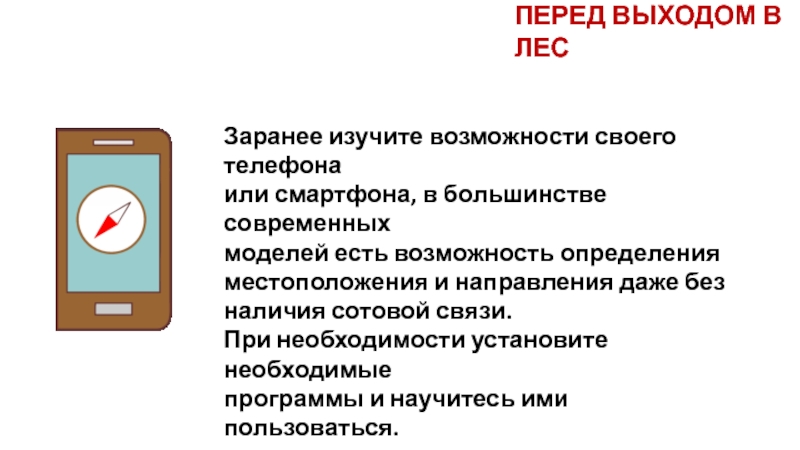 ПЕРЕД ВЫХОДОМ В ЛЕС

Заранее изучите возможности своего телефона или смартфона, в большинстве современных моделей есть возможность определения местоположения и направления даже без наличия сотовой связи. При необходимости установите необходимые программы и научитесь ими пользоваться.